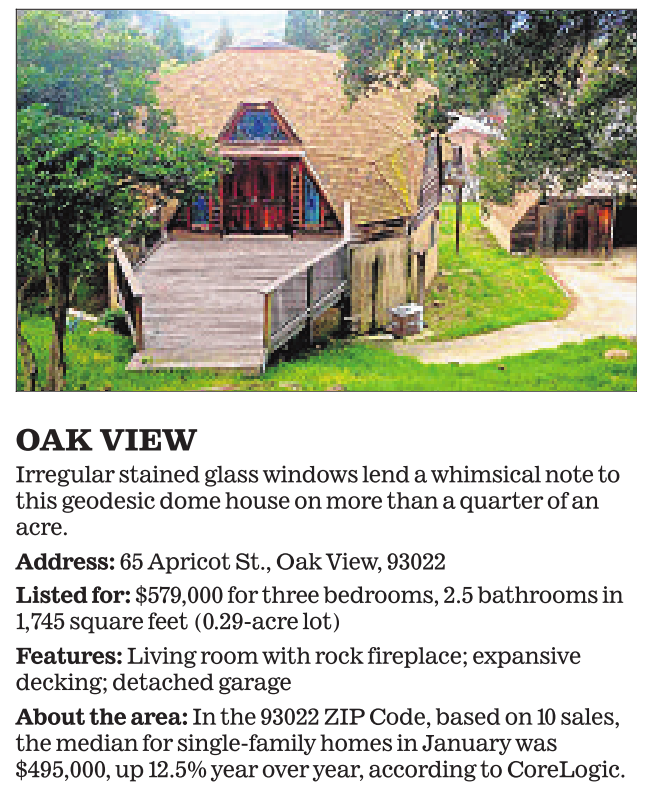 OAK VIEW

Irregular stained glass windows lend a whimsical note to this geodesic dome house on more than a quarter of an acre.

Address: 65 Apricot St., Oak View, 93022

Listed for: $579,000 for three bedrooms, 2.5 bathrooms in 1,745 square feet (0.29-acre lot)

Features: Living room with rock fireplace; expansive decking; detached garage

About the area: In the 93022 ZIP Code, based on 10 sales, the median for single-family homes in January was $495,000, up 12.5% year over year, according to CoreLogic.